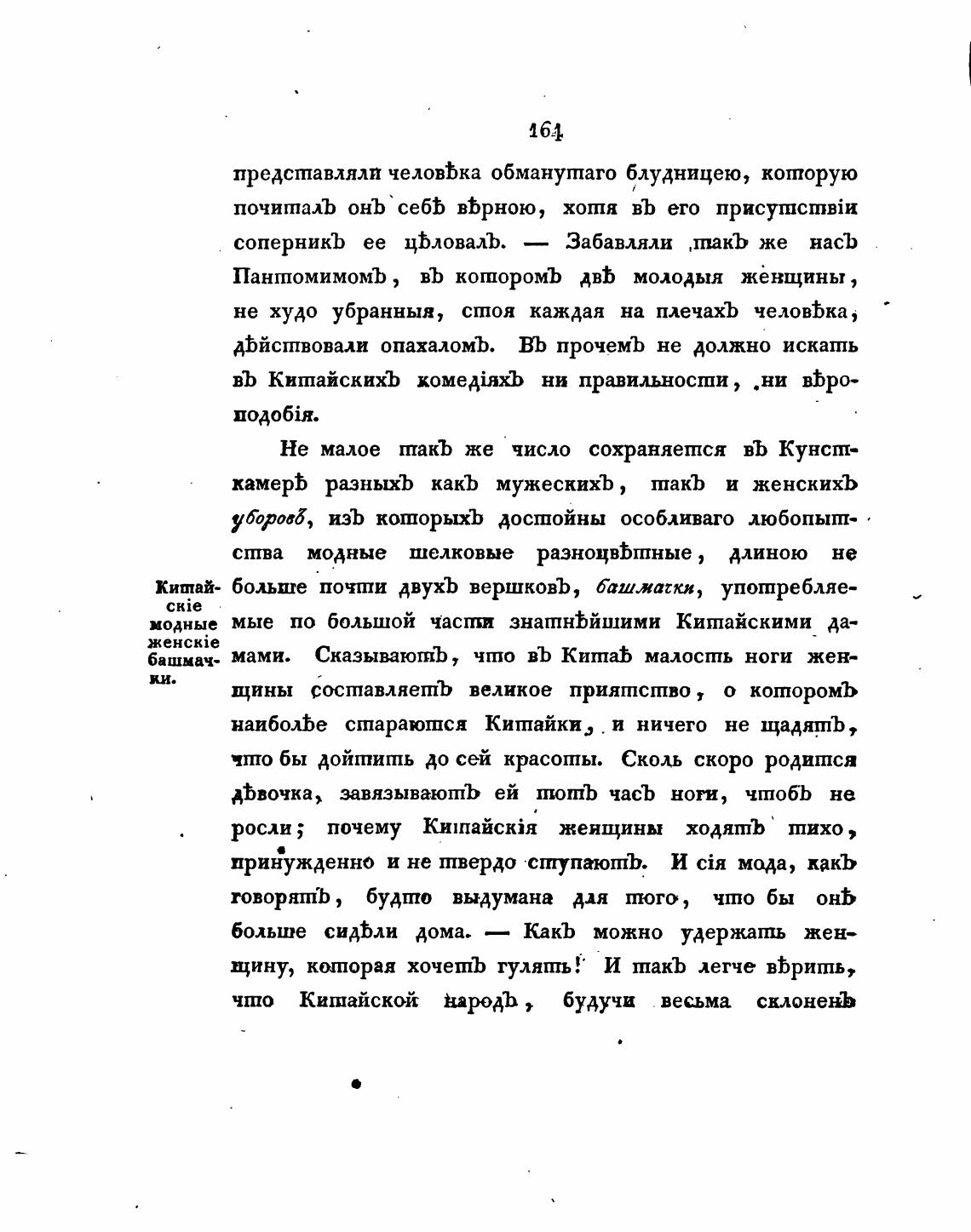 164

представляли человѣка обманутаго блудницею, которую почиталъ онъ себѣ вѣрною, хотя въ его присутствіи соперникъ ее цѣловалъ. — Забавляли такъ же насъ Пантомимомъ, въ которомъ двѣ молодыя женщины, не худо убранныя, стоя каждая на плечахъ человѣка, дѣйствовали опахаломъ. Въ прочемъ не должно искать въ Китайскихъ комедіяхъ ни правильности, ни вѣроподобія.

Не малое такъ же число сохраняется въ Кунсткамерѣ разныхъ какъ мужескихъ, такъ и женскихъ уборовъ, изъ которыхъ достойны особливаго любопытства модные шелковые разноцвѣтные, длиною не больше почти двухъ вершковъ, башмачки, употребляемые по большой части знатнѣйшими Китайскими дамами. Сказываютъ, что въ Китаѣ малость ноги женщины составляетъ великое приятство, о которомъ наиболѣе стараются Китайки, и ничего не щадятъ, что бы дойтить до сей красоты. Сколь скоро родится дѣвочка, завязываютъ ей тотъ часъ ноги, чтобъ не росли; почему Китайскія женщины ходятъ тихо, принужденно и не твердо ступаютъ. И сія мода, какъ говорятъ, будто выдумана для того, что бы онѣ больше сидѣли дома. — Какъ можно удержать женщину, которая хочетъ гулять! И такъ легче вѣрить, что Китайской народъ, будучи весьма склоненъ

Китайскіе модные женскіе башмачки.